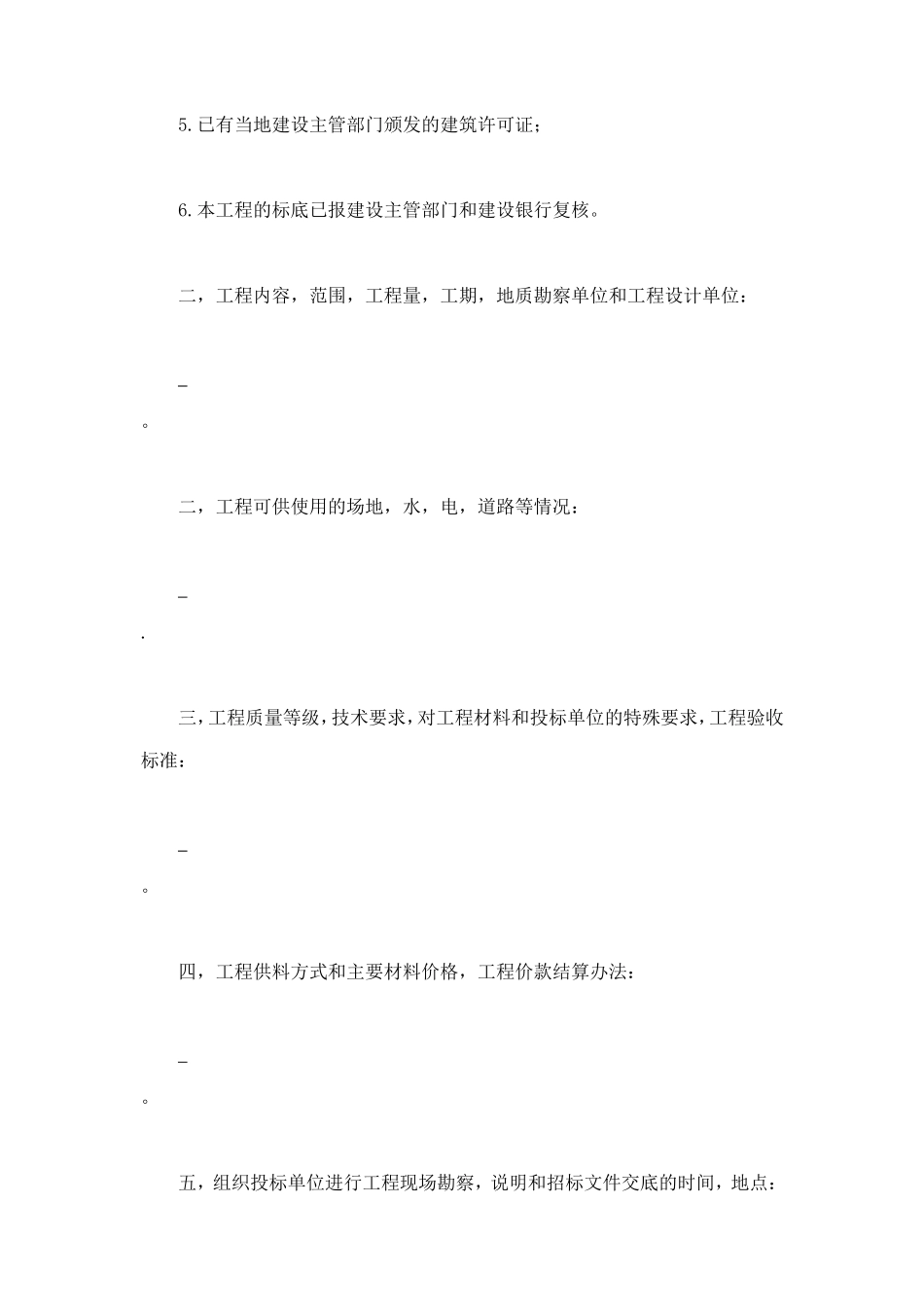 5.已有当地建设主管部门颁发的建筑许可证；

6.本工程的标底已报建设主管部门和建设银行复核。

二，工程内容，范围，工程量，工期，地质勘察单位和工程设计单位：

_

。

二，工程可供使用的场地，水，电，道路等情况：

_

.

三，工程质量等级，技术要求，对工程材料和投标单位的特殊要求，工程验收标准：

_

。

四，工程供料方式和主要材料价格，工程价款结算办法：

_

。

五，组织投标单位进行工程现场勘察，说明和招标文件交底的时间，地点：